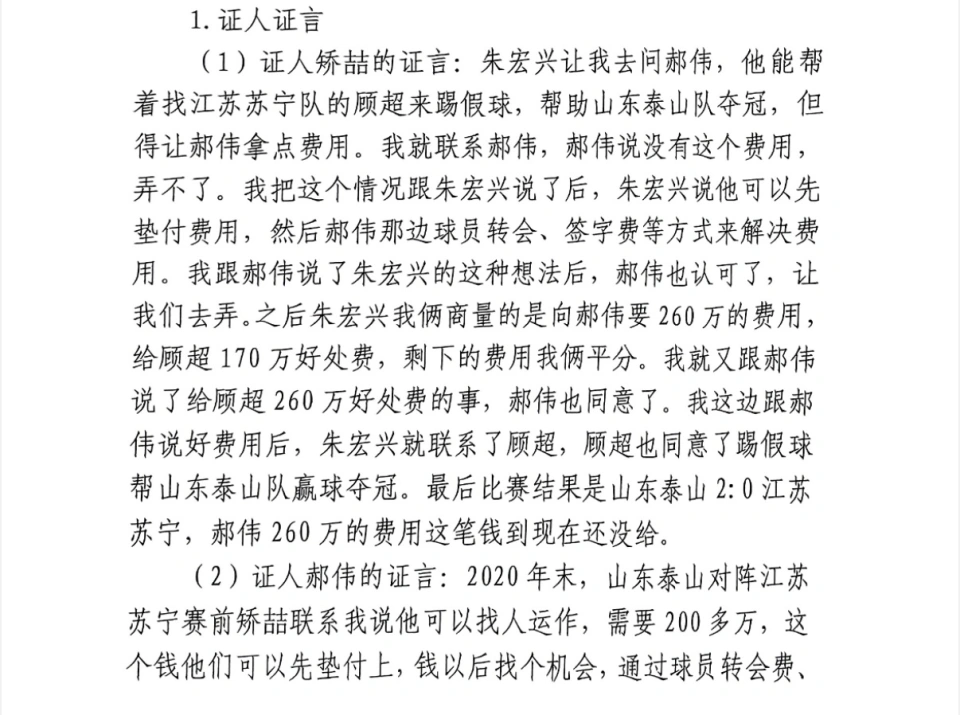 1.证人证言

（1）证人矫喆的证言：朱宏兴让我去问郝伟，他能帮着找江苏苏宁队的顾超来踢假球，帮助山东泰山队夺冠，但得让郝伟拿点费用。我就联系郝伟，郝伟说没有这个费用，弄不了。我把这个情况跟朱宏兴说了后，朱宏兴说他可以先垫付费用，然后郝伟那边球员转会、签字费等方式来解决费用。我跟郝伟说了朱宏兴的这种想法后，郝伟也认可了，让我们去弄。之后朱宏兴我俩商量的是向郝伟要260万的费用，给顾超170万好处费，剩下的费用我俩平分。我就又跟郝伟说了给顾超260万好处费的事，郝伟也同意了。我这边跟郝伟说好费用后，朱宏兴就联系了顾超，顾超也同意了踢假球帮山东泰山队赢球夺冠。最后比赛结果是山东泰山2:0江苏苏宁，郝伟260万的费用这笔钱到现在还没给。

（2）证人郝伟的证言：2020年末，山东泰山对阵江苏苏宁赛前矫喆联系我说他可以找人运作，需要200多万，这个钱他们可以先垫付上，钱以后找个机会，通过球员转会费、